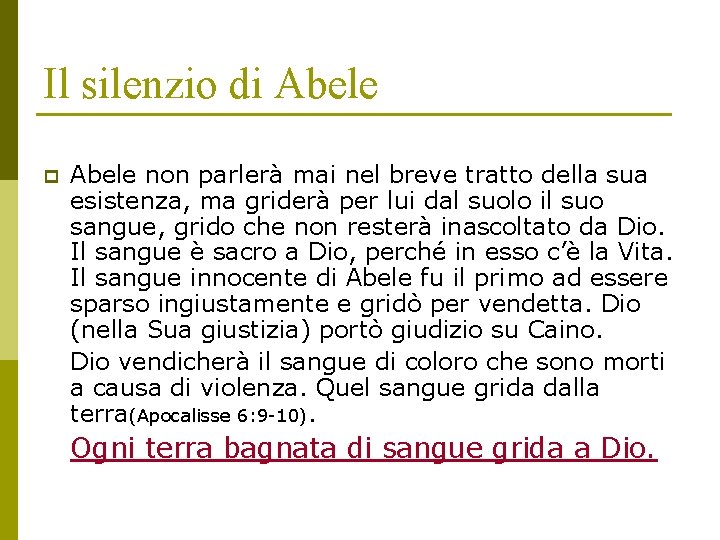 Il silenzio di Abele

Abele non parlerà mai nel breve tratto della sua esistenza, ma griderà per lui dal suolo il suo sangue, grido che non resterà inascoltato da Dio. Il sangue è sacro a Dio, perché in esso c'è la Vita. Il sangue innocente di Abele fu il primo ad essere sparso ingiustamente e gridò per vendetta. Dio (nella Sua giustizia) portò giudizio su Caino.

Dio vendicherà il sangue di coloro che sono morti a causa di violenza. Quel sangue grida dalla terra(Apocalisse 6:9-10).

Ogni terra bagnata di sangue grida a Dio.